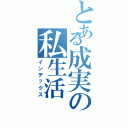 とある成実の私生活
インデックス